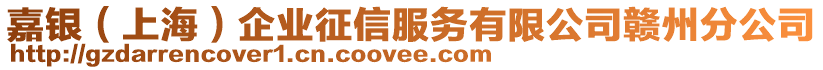 嘉银（上海）企业征信服务有限公司赣州分公司
http://gzdarrencover1.cn.coovee.com